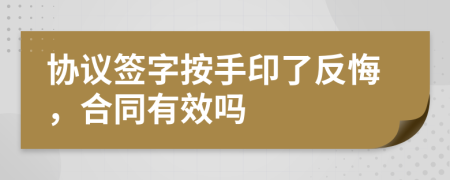 协议签字按手印了反悔，合同有效吗